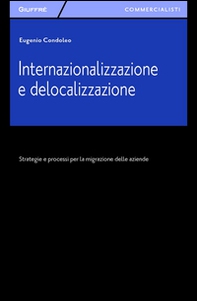 GIUFFRÈ

COMMERCIALISTI

Eugenio Condoleo

Internazionalizzazione e delocalizzazione

Strategie e processi per la migrazione delle aziende